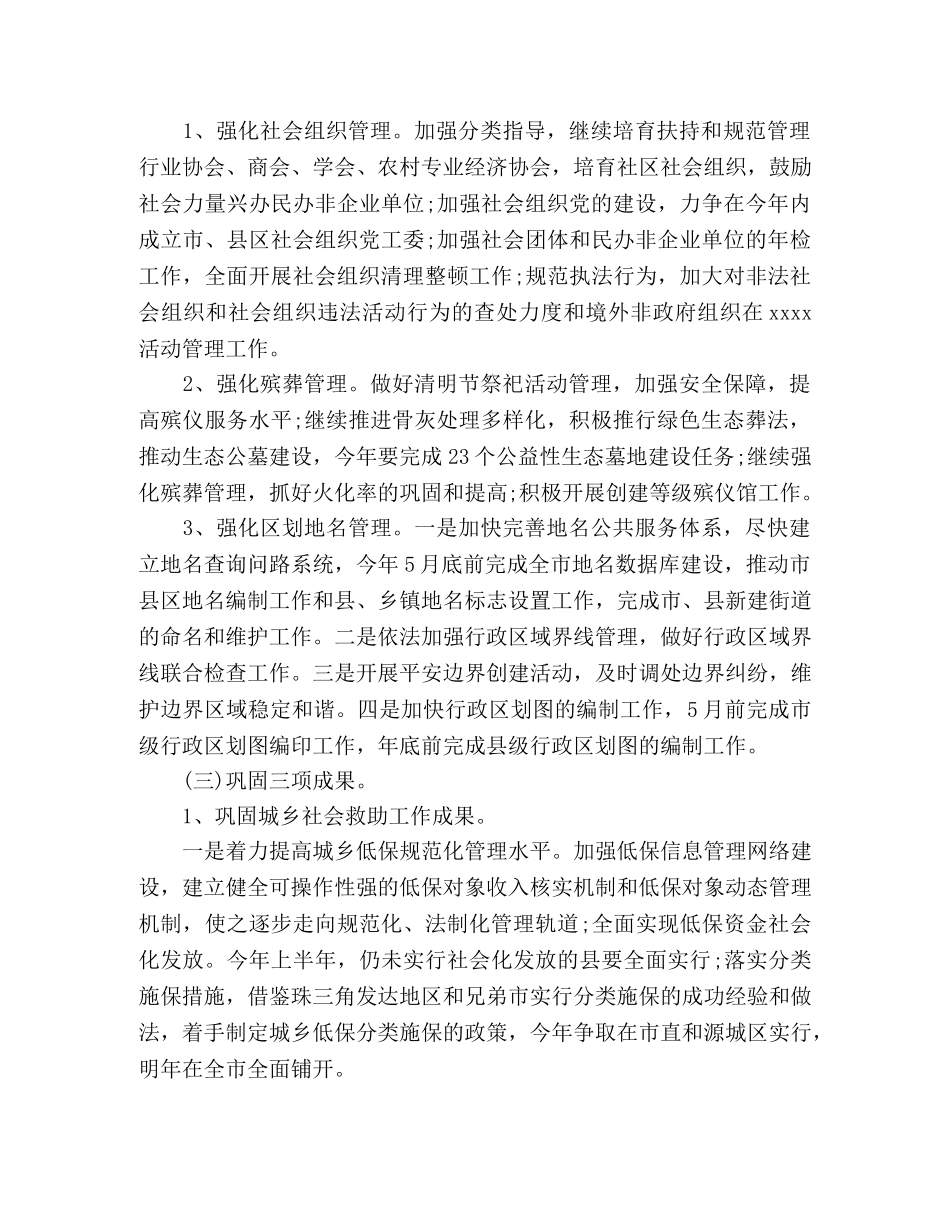 1、强化社会组织管理。加强分类指导，继续培育扶持和规范管理行业协会、商会、学会、农村专业经济协会，培育社区社会组织，鼓励社会力量兴办民办非企业单位;加强社会组织党的建设，力争在今年内成立市、县区社会组织党工委;加强社会团体和民办非企业单位的年检工作，全面开展社会组织清理整顿工作;规范执法行为，加大对非法社会组织和社会组织违法活动行为的查处力度和境外非政府组织在xxxx活动管理工作。

2、强化殡葬管理。做好清明节祭祀活动管理，加强安全保障，提高殡仪服务水平;继续推进骨灰处理多样化，积极推行绿色生态葬法，推动生态公墓建设，今年要完成23个公益性生态墓地建设任务;继续强化殡葬管理，抓好火化率的巩固和提高;积极开展创建等级殡仪馆工作。

3、强化区划地名管理。一是加快完善地名公共服务体系，尽快建立地名查询问路系统，今年5月底前完成全市地名数据库建设，推动市县区地名编制工作和县、乡镇地名标志设置工作，完成市、县新建街道的命名和维护工作。二是依法加强行政区域界线管理，做好行政区域界线联合检查工作。三是开展平安边界创建活动，及时调处边界纠纷，维护边界区域稳定和谐。四是加快行政区划图的编制工作，5月前完成市级行政区划图编印工作，年底前完成县级行政区划图的编制工作。

(三)巩固三项成果。

1、巩固城乡社会救助工作成果。

一是着力提高城乡低保规范化管理水平。加强低保信息管理网络建设，建立健全可操作性强的低保对象收入核实机制和低保对象动态管理机制，使之逐步走向规范化、法制化管理轨道;全面实现低保资金社会化发放。今年上半年，仍未实行社会化发放的县要全面实行;落实分类施保措施，借鉴珠三角发达地区和兄弟市实行分类施保的成功经验和做法，着手制定城乡低保分类施保的政策，今年争取在市直和源城区实行，明年在全市全面铺开。